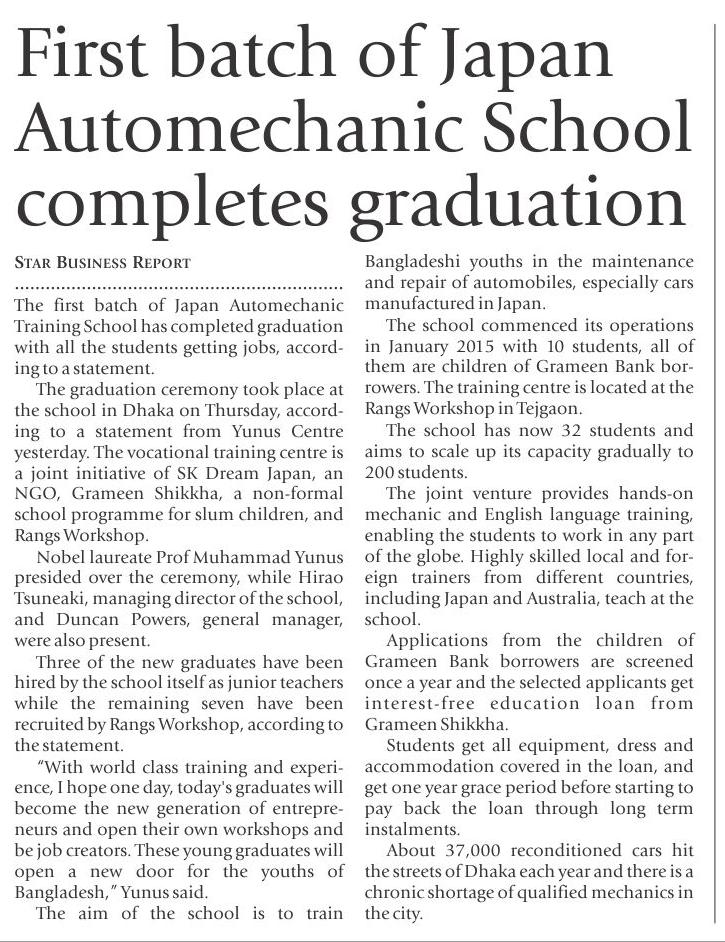 First batch of Japan Automechanic School completes graduation

STAR BUSINESS REPORT

The first batch of Japan Automechanic Training School has completed graduation with all the students getting jobs, according to a statement.

The graduation ceremony took place at the school in Dhaka on Thursday, according to a statement from Yunus Centre yesterday. The vocational training centre is a joint initiative of SK Dream Japan, an NGO, Grameen Shikkha, a non-formal school programme for slum children, and Rangs Workshop.

Nobel laureate Prof Muhammad Yunus presided over the ceremony, while Hirao Tsuneaki, managing director of the school, and Duncan Powers, general manager, were also present.

Three of the new graduates have been hired by the school itself as junior teachers while the remaining seven have been recruited by Rangs Workshop, according to the statement.

"With world class training and experience, I hope one day, today's graduates will become the new generation of entrepreneurs and open their own workshops and be job creators. These young graduates will open a new door for the youths of Bangladesh," Yunus said.

The aim of the school is to train Bangladeshi youths in the maintenance and repair of automobiles, especially cars manufactured in Japan.

The school commenced its operations in January 2015 with 10 students, all of them are children of Grameen Bank borrowers. The training centre is located at the Rangs Workshop in Tejgaon.

The school has now 32 students and aims to scale up its capacity gradually to 200 students.

The joint venture provides hands-on mechanic and English language training, enabling the students to work in any part of the globe. Highly skilled local and foreign trainers from different countries, including Japan and Australia, teach at the school.

Applications from the children of Grameen Bank borrowers are screened once a year and the selected applicants get interest-free education loan from Grameen Shikkha.

Students get all equipment, dress and accommodation covered in the loan, and get one year grace period before starting to pay back the loan through long term instalments.

About 37,000 reconditioned cars hit the streets of Dhaka each year and there is a chronic shortage of qualified mechanics in the city.